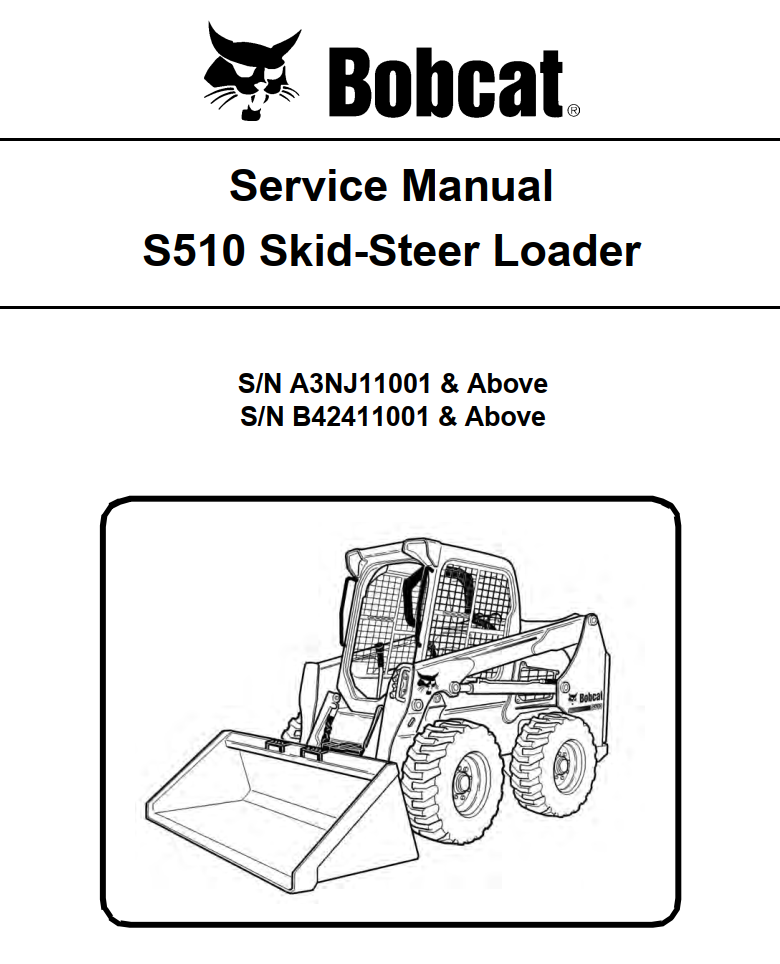 Bobcat®

Service Manual
S510 Skid-Steer Loader

S/N A3NJ11001 & Above
S/N B42411001 & Above

Bobcat